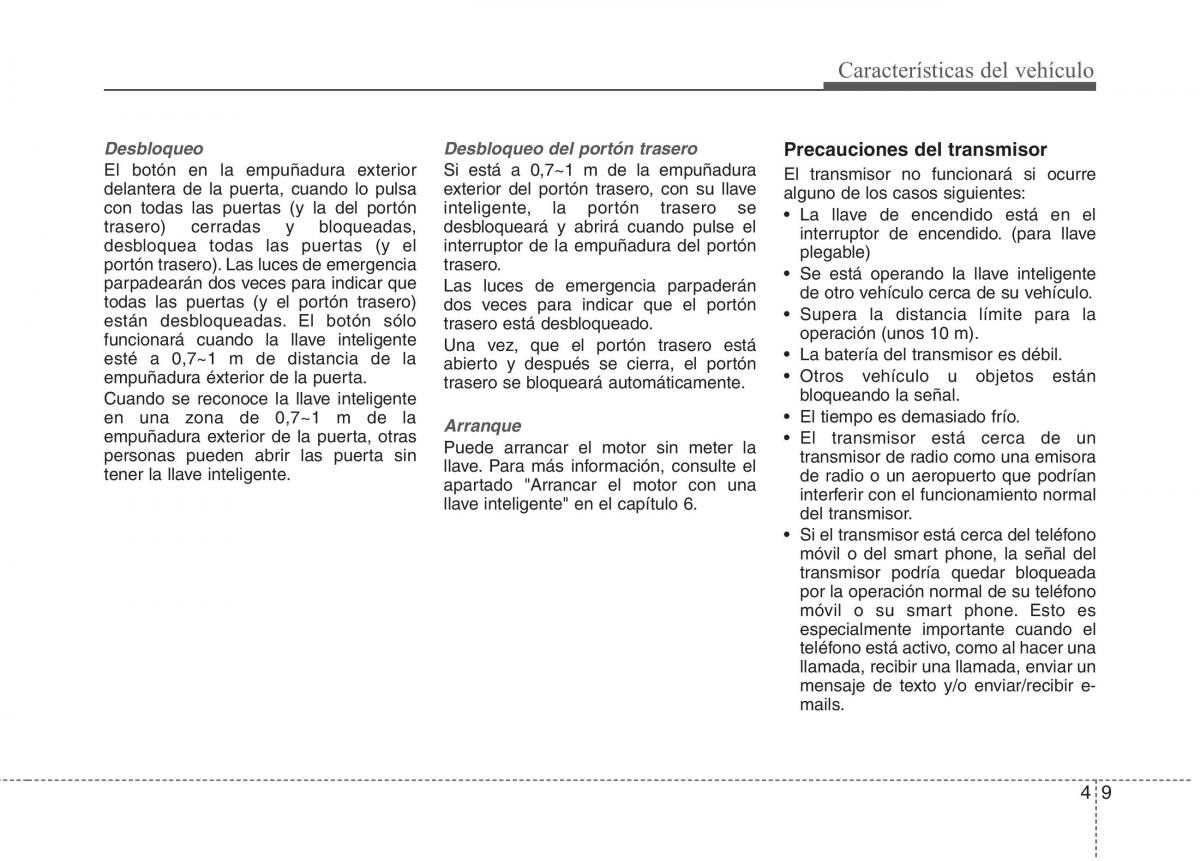 Características del vehículo

Desbloqueo
El botón en la empuñadura exterior delantera de la puerta, cuando lo pulsa con todas las puertas (y la del portón trasero) cerradas y bloqueadas, desbloquea todas las puertas (y el portón trasero). Las luces de emergencia parpadearán dos veces para indicar que todas las puertas (y el portón trasero) están desbloqueadas. El botón sólo funcionará cuando la llave inteligente esté a 0,7~1 m de distancia de la empuñadura éxterior de la puerta.
Cuando se reconoce la llave inteligente en una zona de 0,7~1 m de la empuñadura exterior de la puerta, otras personas pueden abrir las puerta sin tener la llave inteligente.

Desbloqueo del portón trasero
Si está a 0,7~1 m de la empuñadura exterior del portón trasero, con su llave inteligente, la portón trasero se desbloqueará y abrirá cuando pulse el interruptor de la empuñadura del portón trasero.
Las luces de emergencia parpaderán dos veces para indicar que el portón trasero está desbloqueado.
Una vez, que el portón trasero está abierto y después se cierra, el portón trasero se bloqueará automáticamente.

Arranque
Puede arrancar el motor sin meter la llave. Para más información, consulte el apartado "Arrancar el motor con una llave inteligente" en el capítulo 6.

Precauciones del transmisor
El transmisor no funcionará si ocurre alguno de los casos siguientes:
• La llave de encendido está en el interruptor de encendido. (para llave plegable)
• Se está operando la llave inteligente de otro vehículo cerca de su vehículo.
• Supera la distancia límite para la operación (unos 10 m).
• La batería del transmisor es débil.
• Otros vehículo u objetos están bloqueando la señal.
• El tiempo es demasiado frío.
• El transmisor está cerca de un transmisor de radio como una emisora de radio o un aeropuerto que podrían interferir con el funcionamiento normal del transmisor.
• Si el transmisor está cerca del teléfono móvil o del smart phone, la señal del transmisor podría quedar bloqueada por la operación normal de su teléfono móvil o su smart phone. Esto es especialmente importante cuando el teléfono está activo, como al hacer una llamada, recibir una llamada, enviar un mensaje de texto y/o enviar/recibir e-mails.

4 9